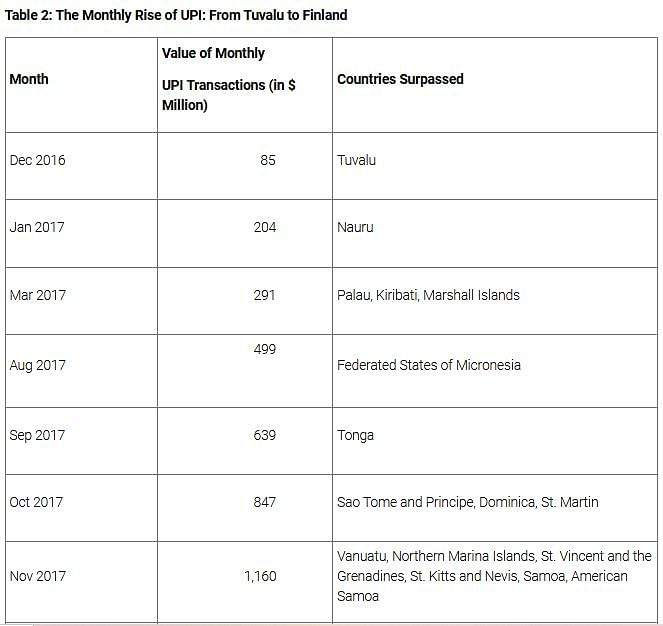 Table 2: The Monthly Rise of UPI: From Tuvalu to Finland

| Month | Value of Monthly UPI Transactions (in $ Million) | Countries Surpassed |
|---|---|---|
| Dec 2016 | 85 | Tuvalu |
| Jan 2017 | 204 | Nauru |
| Mar 2017 | 291 | Palau, Kiribati, Marshall Islands |
| Aug 2017 | 499 | Federated States of Micronesia |
| Sep 2017 | 639 | Tonga |
| Oct 2017 | 847 | Sao Tome and Principe, Dominica, St. Martin |
| Nov 2017 | 1,160 | Vanuatu, Northern Marina Islands, St. Vincent and the Grenadines, St. Kitts and Nevis, Samoa, American Samoa |